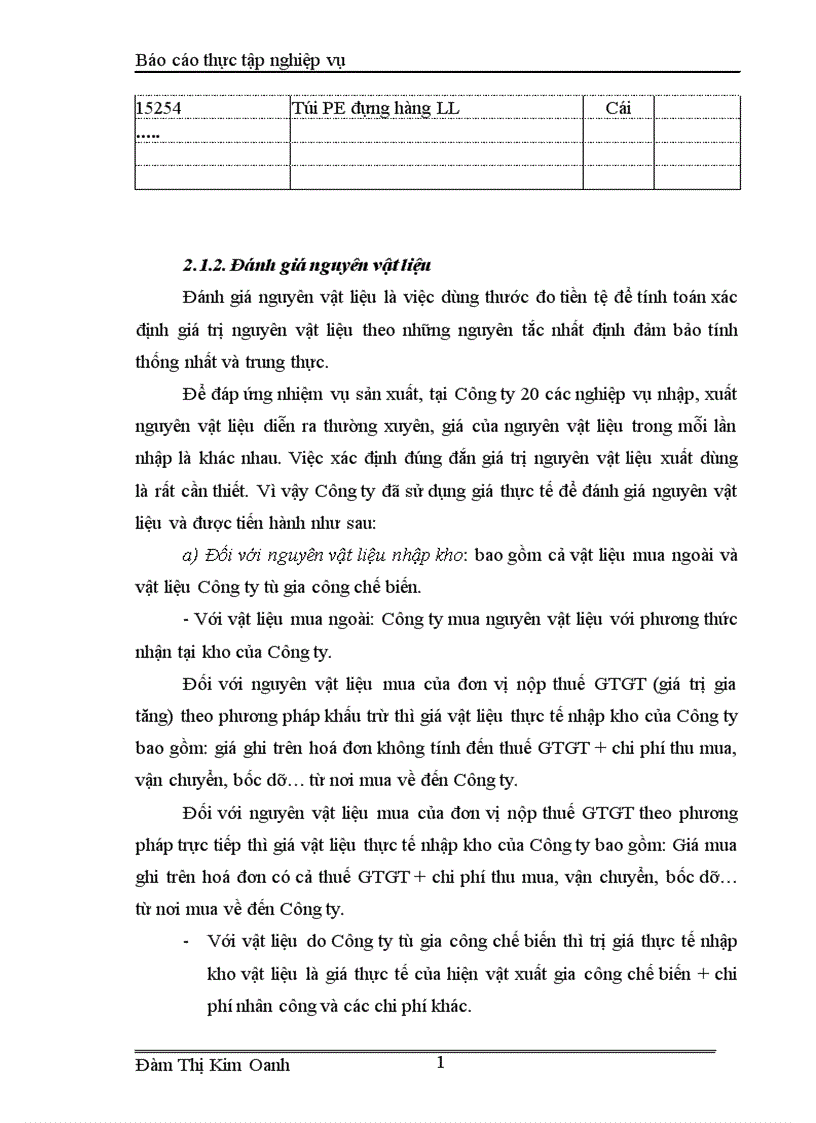 Báo cáo thực tập nghiệp vụ

| 15254 | Túi PE đựng hàng LL | Cái | |
|---|---|---|---|
| ..... | | | |
| | | | |

2.1.2. Đánh giá nguyên vật liệu

Đánh giá nguyên vật liệu là việc dùng thước đo tiền tệ để tính toán xác định giá trị nguyên vật liệu theo những nguyên tắc nhất định đảm bảo tính thống nhất và trung thực.

Để đáp ứng nhiệm vụ sản xuất, tại Công ty 20 các nghiệp vụ nhập, xuất nguyên vật liệu diễn ra thường xuyên, giá của nguyên vật liệu trong mỗi lần nhập là khác nhau. Việc xác định đúng đắn giá trị nguyên vật liệu xuất dùng là rất cần thiết. Vì vậy Công ty đã sử dụng giá thực tế để đánh giá nguyên vật liệu và được tiến hành như sau:

a) Đối với nguyên vật liệu nhập kho: bao gồm cả vật liệu mua ngoài và vật liệu Công ty tù gia công chế biến.

- Với vật liệu mua ngoài: Công ty mua nguyên vật liệu với phương thức nhận tại kho của Công ty.

Đối với nguyên vật liệu mua của đơn vị nộp thuế GTGT (giá trị gia tăng) theo phương pháp khấu trừ thì giá vật liệu thực tế nhập kho của Công ty bao gồm: giá ghi trên hoá đơn không tính đến thuế GTGT + chi phí thu mua, vận chuyển, bốc dỡ… từ nơi mua về đến Công ty.

Đối với nguyên vật liệu mua của đơn vị nộp thuế GTGT theo phương pháp trực tiếp thì giá vật liệu thực tế nhập kho của Công ty bao gồm: Giá mua ghi trên hoá đơn có cả thuế GTGT + chi phí thu mua, vận chuyển, bốc dỡ… từ nơi mua về đến Công ty.

- Với vật liệu do Công ty tù gia công chế biến thì trị giá thực tế nhập kho vật liệu là giá thực tế của hiện vật xuất gia công chế biến + chi phí nhân công và các chi phí khác.

Đàm Thị Kim Oanh 1